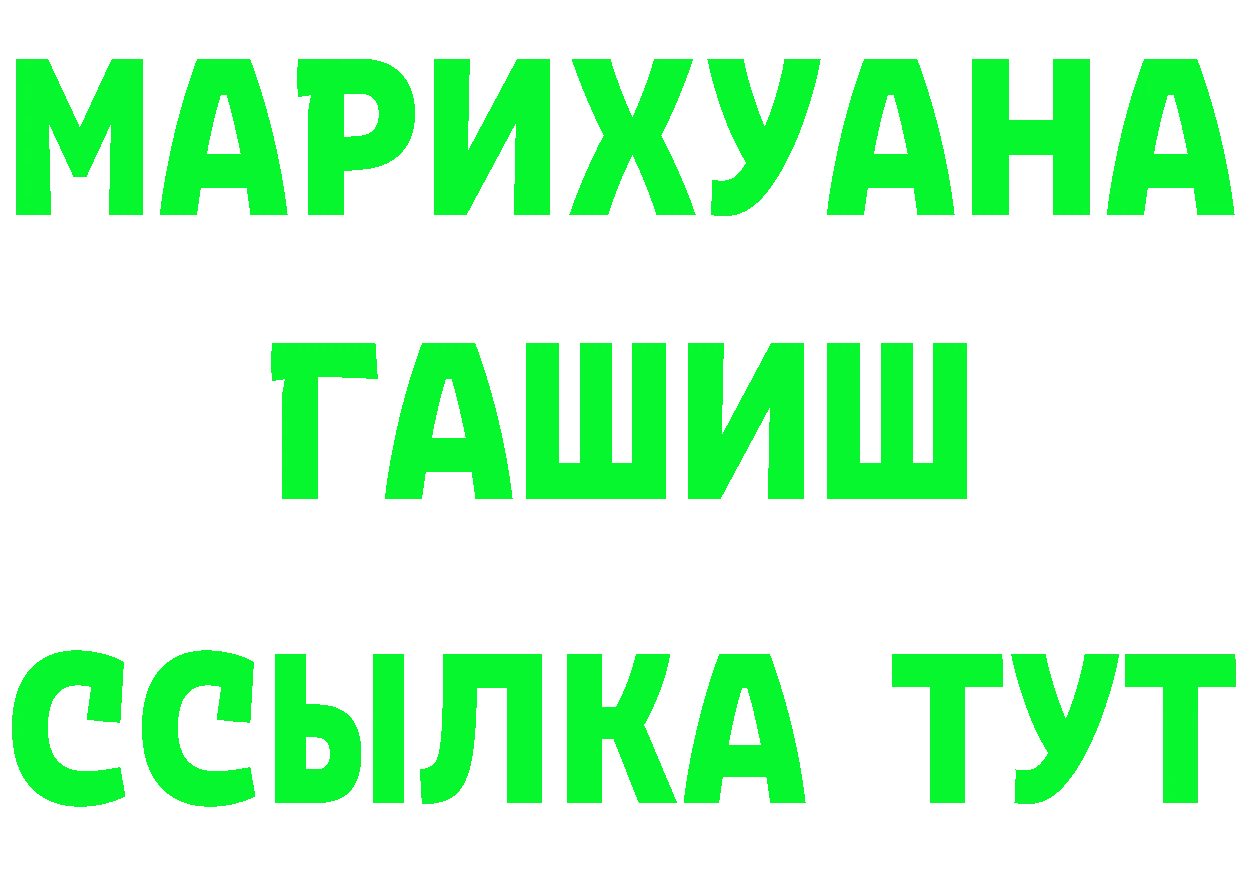 МАРИХУАНА
ГАШИШ
ССЫЛКА ТУТ